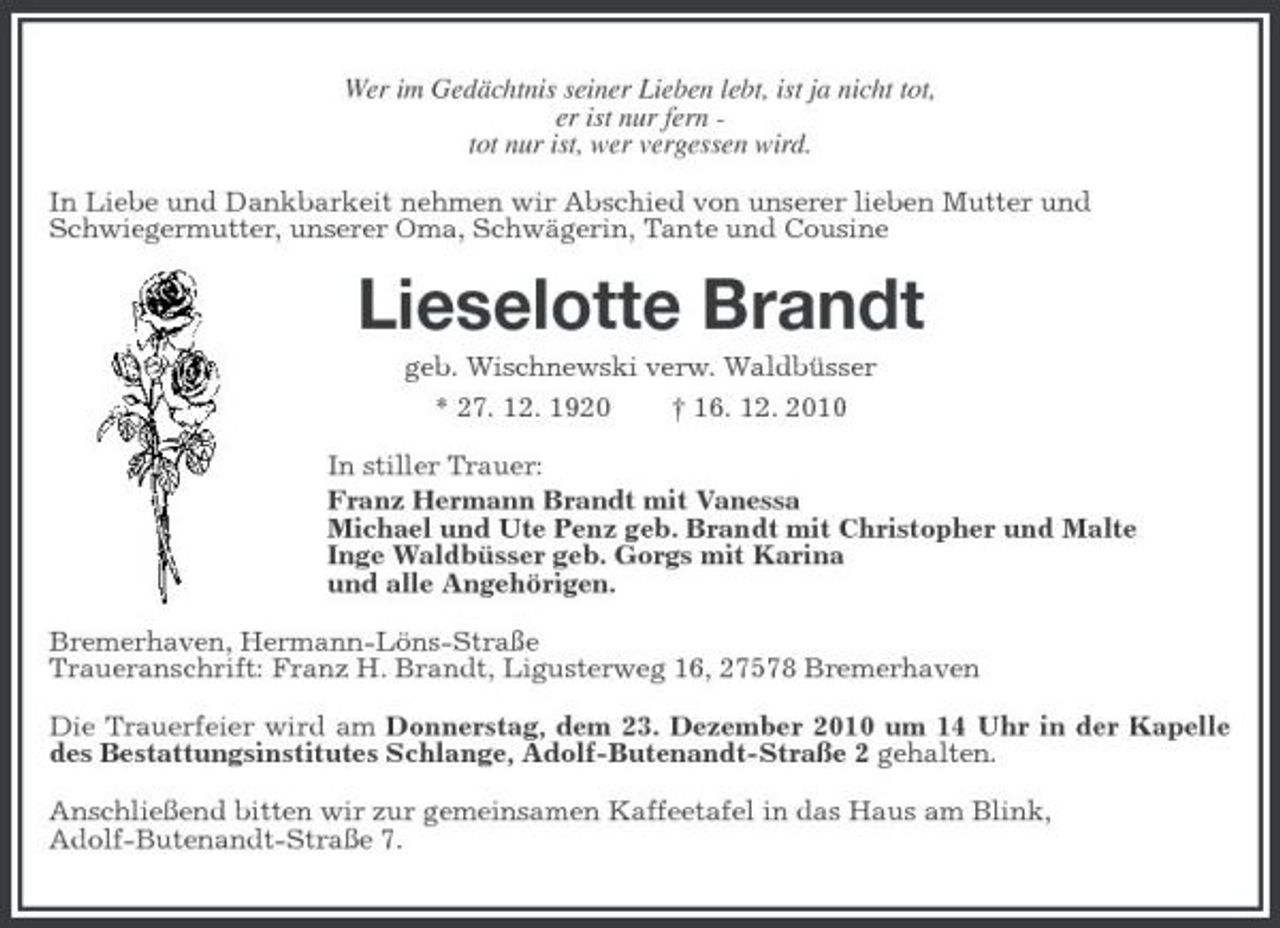 Wer im Gedächtnis seiner Lieben lebt, ist ja nicht tot,
er ist nur fern -
tot nur ist, wer vergessen wird.

In Liebe und Dankbarkeit nehmen wir Abschied von unserer lieben Mutter und Schwiegermutter, unserer Oma, Schwägerin, Tante und Cousine

Lieselotte Brandt

geb. Wischnewski verw. Waldbüsser

* 27. 12. 1920 † 16. 12. 2010

In stiller Trauer:
Franz Hermann Brandt mit Vanessa
Michael und Ute Penz geb. Brandt mit Christopher und Malte
Inge Waldbüsser geb. Gorgs mit Karina
und alle Angehörigen.

Bremerhaven, Hermann-Löns-Straße
Traueranschrift: Franz H. Brandt, Ligusterweg 16, 27578 Bremerhaven

Die Trauerfeier wird am Donnerstag, dem 23. Dezember 2010 um 14 Uhr in der Kapelle des Bestattungsinstitutes Schlange, Adolf-Butenandt-Straße 2 gehalten.

Anschließend bitten wir zur gemeinsamen Kaffeetafel in das Haus am Blink, Adolf-Butenandt-Straße 7.